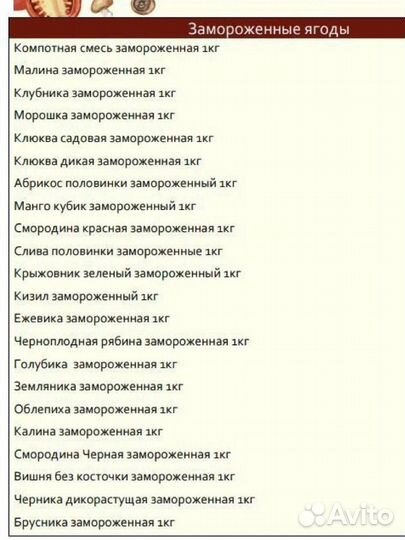 Замороженные ягоды

Компотная смесь замороженная 1кг

Малина замороженная 1кг

Клубника замороженная 1кг

Морошка замороженная 1кг

Клюква садовая замороженная 1кг

Клюква дикая замороженная 1кг

Абрикос половинки замороженный 1кг

Манго кубик замороженный 1кг

Смородина красная замороженная 1кг

Слива половинки замороженные 1кг

Крыжовник зеленый замороженный 1кг

Кизил замороженный 1кг

Ежевика замороженная 1кг

Черноплодная рябина замороженная 1кг

Голубика замороженная 1кг

Земляника замороженная 1кг

Облепиха замороженная 1кг

Калина замороженная 1кг

Смородина Черная замороженная 1кг

Вишня без косточки замороженная 1кг

Черника дикорастущая замороженная 1кг

Брусника замороженная 1кг

Avito